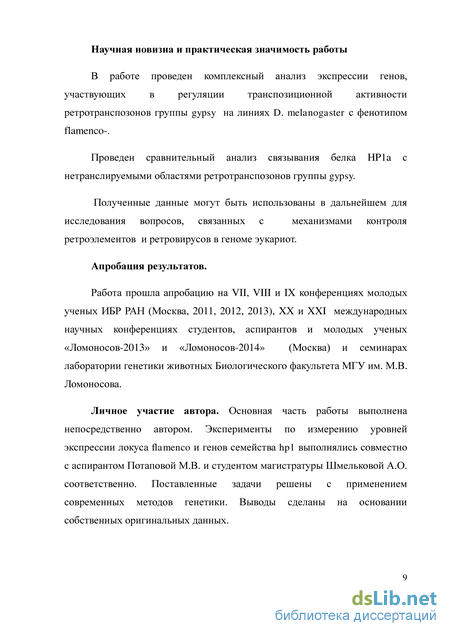 Научная новизна и практическая значимость работы

В работе проведен комплексный анализ экспрессии генов, участвующих в регуляции транспозиционной активности ретротранспозонов группы gypsy на линиях D. melanogaster с фенотипом flamenco-.

Проведен сравнительный анализ связывания белка HP1a с нетранслируемыми областями ретротранспозонов группы gypsy.

Полученные данные могут быть использованы в дальнейшем для исследования вопросов, связанных с механизмами контроля ретроэлементов и ретровирусов в геноме эукариот.

Апробация результатов.

Работа прошла апробацию на VII, VIII и IX конференциях молодых ученых ИБР РАН (Москва, 2011, 2012, 2013), XX и XXI международных научных конференциях студентов, аспирантов и молодых ученых «Ломоносов-2013» и «Ломоносов-2014» (Москва) и семинарах лаборатории генетики животных Биологического факультета МГУ им. М.В. Ломоносова.

Личное участие автора. Основная часть работы выполнена непосредственно автором. Эксперименты по измерению уровней экспрессии локуса flamenco и генов семейства hp1 выполнялись совместно с аспирантом Потаповой М.В. и студентом магистратуры Шмельковой А.О. соответственно. Поставленные задачи решены с применением современных методов генетики. Выводы сделаны на основании собственных оригинальных данных.

9

dsLib.net
библиотека диссертаций